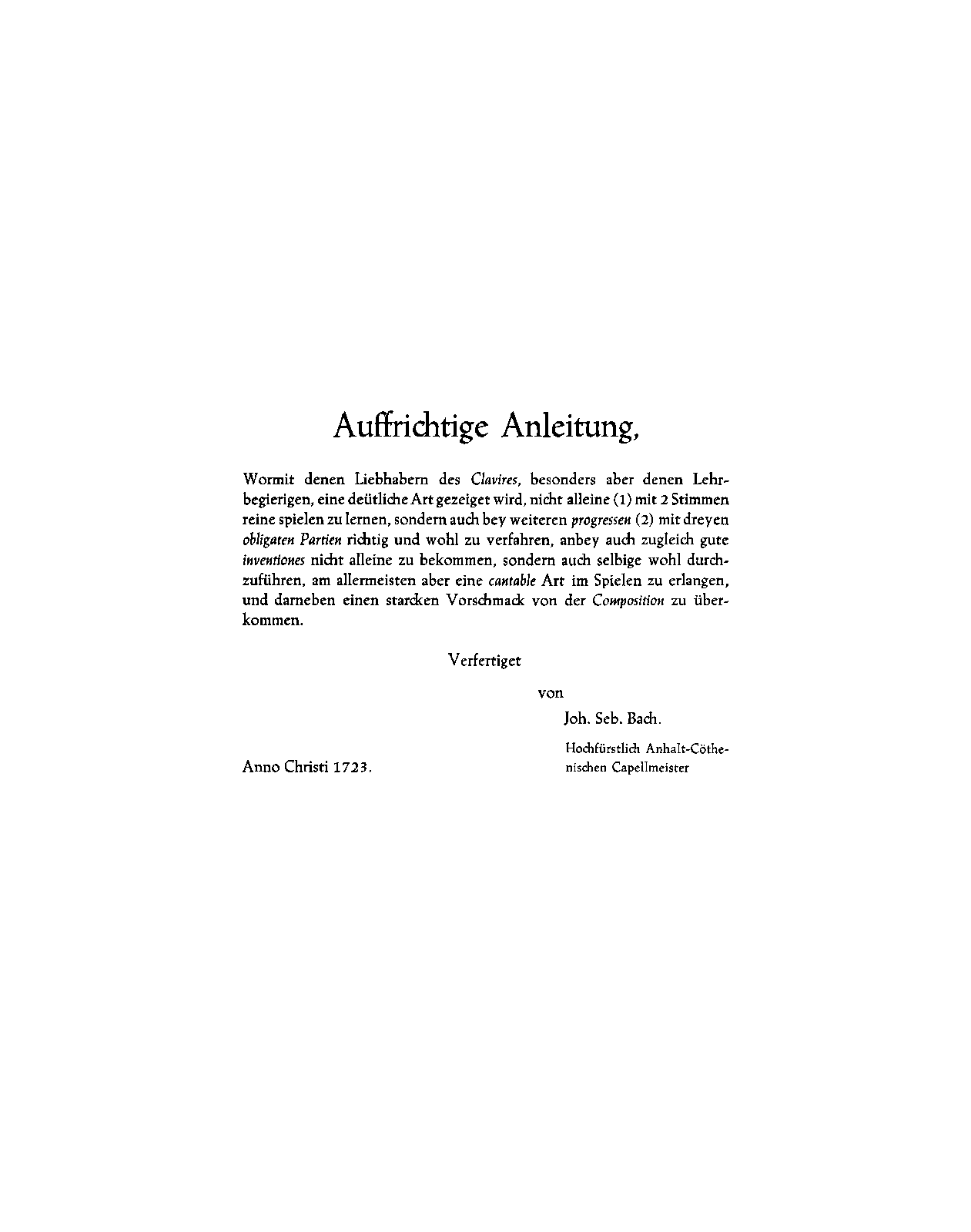 Auffrichtige Anleitung,

Wormit denen Liebhabern des Clavires, besonders aber denen Lehrbegierigen, eine deütliche Art gezeiget wird, nicht alleine (1) mit 2 Stimmen reine spielen zu lernen, sondern auch bey weiteren progressen (2) mit dreyen obligaten Partien richtig und wohl zu verfahren, anbey auch zugleich gute inventiones nicht alleine zu bekommen, sondern auch selbige wohl durchzuführen, am allermeisten aber eine cantable Art im Spielen zu erlangen, und darneben einen starcken Vorschmack von der Composition zu überkommen.

Verfertiget

von

Joh. Seb. Bach.

Hochfürstlich Anhalt-Cöthenischen Capellmeister

Anno Christi 1723.